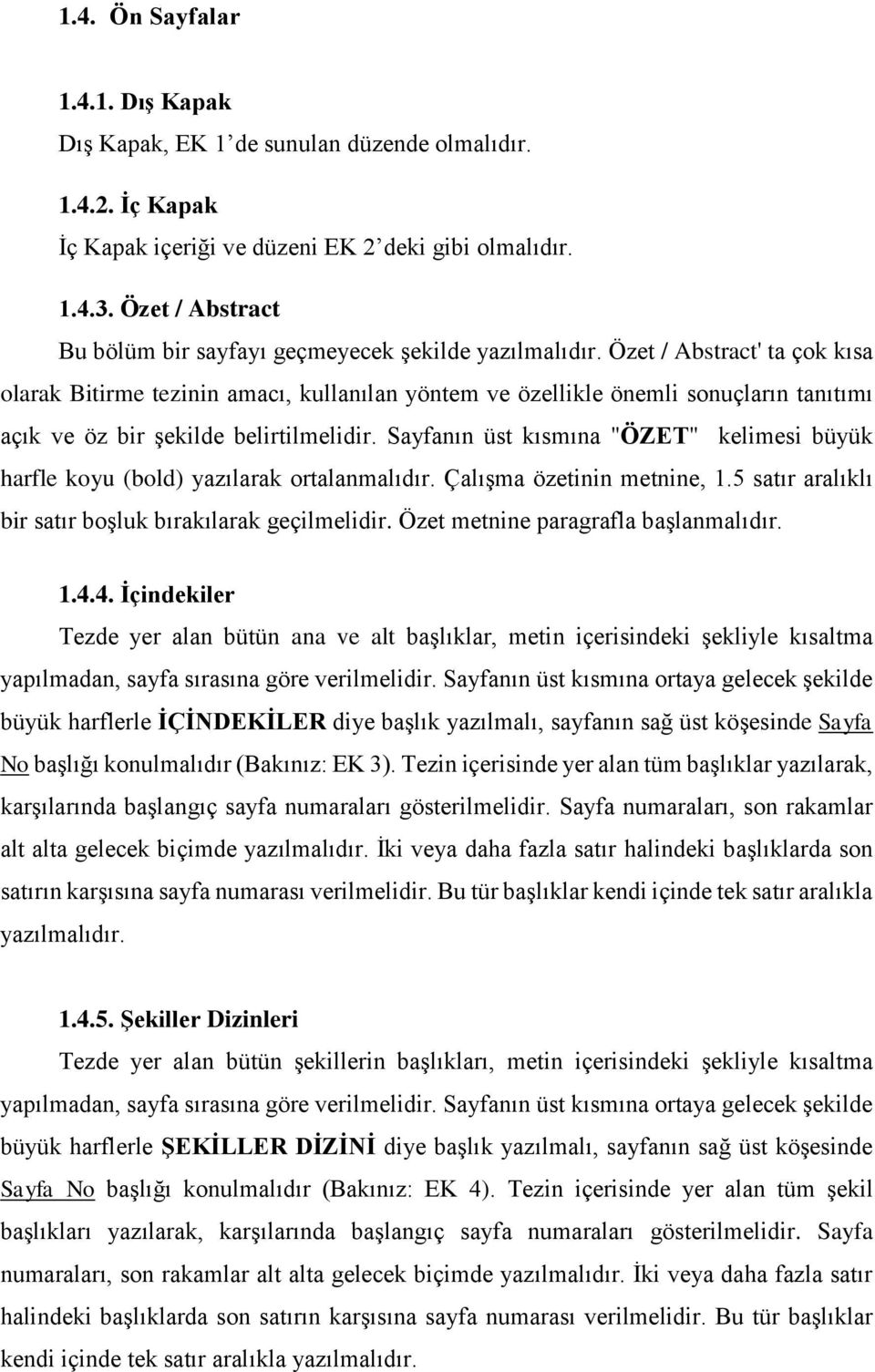 1.4. Ön Sayfalar

1.4.1. Dış Kapak
Dış Kapak, EK 1'de sunulan düzende olmalıdır.

1.4.2. İç Kapak
İç Kapak içeriği ve düzeni EK 2'deki gibi olmalıdır.

1.4.3. Özet / Abstract
Bu bölüm bir sayfayı geçmeyecek şekilde yazılmalıdır. Özet / Abstract' ta çok kısa olarak Bitirme tezinin amacı, kullanılan yöntem ve özellikle önemli sonuçların tanıtımı açık ve öz bir şekilde belirtilmelidir. Sayfanın üst kısmına "ÖZET" kelimesi büyük harfle koyu (bold) yazılarak ortalanmalıdır. Çalışma özetinin metnine, 1.5 satır aralıklı bir satır boşluk bırakılarak geçilmelidir. Özet metnine paragrafla başlanmalıdır.

1.4.4. İçindekiler
Tezde yer alan bütün ana ve alt başlıklar, metin içerisindeki şekliyle kısaltma yapılmadan, sayfa sırasına göre verilmelidir. Sayfanın üst kısmına ortaya gelecek şekilde büyük harflerle İÇİNDEKİLER diye başlık yazılmalı, sayfanın sağ üst köşesinde Sayfa No başlığı konulmalıdır (Bakınız: EK 3). Tezin içerisinde yer alan tüm başlıklar yazılarak, karşılarında başlangıç sayfa numaraları gösterilmelidir. Sayfa numaraları, son rakamlar alt alta gelecek biçimde yazılmalıdır. İki veya daha fazla satır halindeki başlıklarda son satırın karşısına sayfa numarası verilmelidir. Bu tür başlıklar kendi içinde tek satır aralıkla yazılmalıdır.

1.4.5. Şekiller Dizinleri
Tezde yer alan bütün şekillerin başlıkları, metin içerisindeki şekliyle kısaltma yapılmadan, sayfa sırasına göre verilmelidir. Sayfanın üst kısmına ortaya gelecek şekilde büyük harflerle ŞEKİLLER DİZİNİ diye başlık yazılmalı, sayfanın sağ üst köşesinde Sayfa No başlığı konulmalıdır (Bakınız: EK 4). Tezin içerisinde yer alan tüm şekil başlıkları yazılarak, karşılarında başlangıç sayfa numaraları gösterilmelidir. Sayfa numaraları, son rakamlar alt alta gelecek biçimde yazılmalıdır. İki veya daha fazla satır halindeki başlıklarda son satırın karşısına sayfa numarası verilmelidir. Bu tür başlıklar kendi içinde tek satır aralıkla yazılmalıdır.